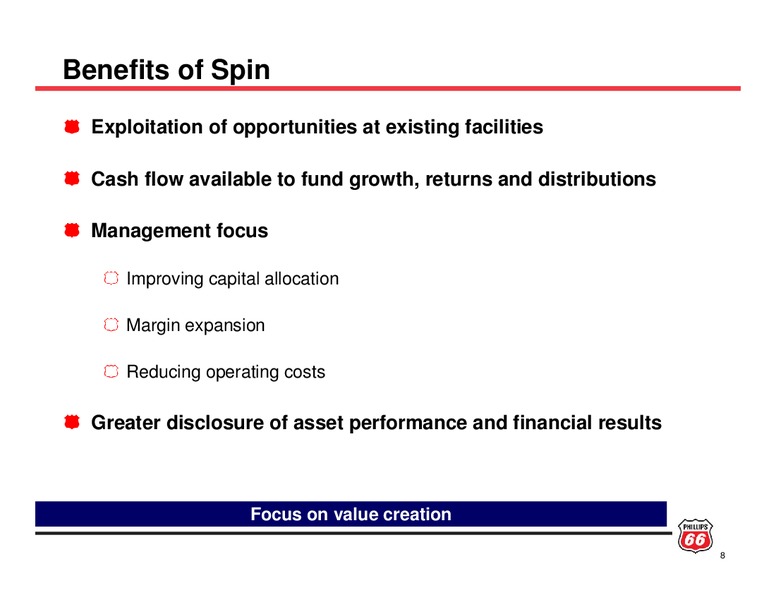 Benefits of Spin

Exploitation of opportunities at existing facilities

Cash flow available to fund growth, returns and distributions

Management focus

Improving capital allocation

Margin expansion

Reducing operating costs

Greater disclosure of asset performance and financial results

Focus on value creation

PHILLIPS 66

8